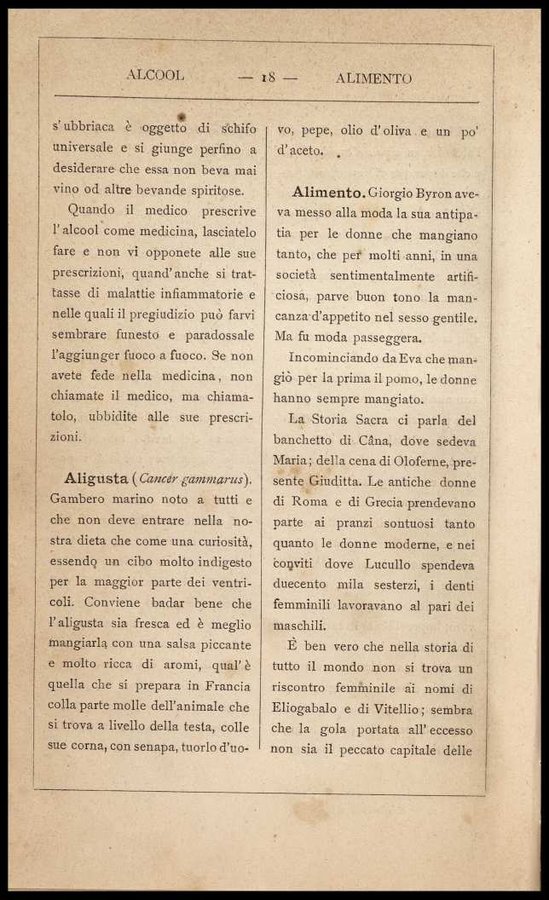 ALCOOL — 18 — ALIMENTO

s'ubbriaca è oggetto di schifo universale e si giunge perfino a desiderare che essa non beva mai vino od altre bevande spiritose.

Quando il medico prescrive l'alcool come medicina, lasciatelo fare e non vi opponete alle sue prescrizioni, quand'anche si trattasse di malattie infiammatorie e nelle quali il pregiudizio può farvi sembrare funesto e paradossale l'aggiunger fuoco a fuoco. Se non avete fede nella medicina, non chiamate il medico, ma chiamatolo, ubbidite alle sue prescrizioni.

Aligusta (Cancer gammarus). Gambero marino noto a tutti e che non deve entrare nella nostra dieta che come una curiosità, essendo un cibo molto indigesto per la maggior parte dei ventricoli. Conviene badar bene che l'aligusta sia fresca ed è meglio mangiarla con una salsa piccante e molto ricca di aromi, qual'è quella che si prepara in Francia colla parte molle dell'animale che si trova a livello della testa, colle sue corna, con senapa, tuorlo d'uovo, pepe, olio d'oliva e un po' d'aceto.

Alimento. Giorgio Byron aveva messo alla moda la sua antipatia per le donne che mangiano tanto, che per molti anni, in una società sentimentalmente artificiosa, parve buon tono la mancanza d'appetito nel sesso gentile. Ma fu moda passeggera.

Incominciando da Eva che mangiò per la prima il pomo, le donne hanno sempre mangiato.

La Storia Sacra ci parla del banchetto di Câna, dove sedeva Maria; della cena di Oloferne, presente Giuditta. Le antiche donne di Roma e di Grecia prendevano parte ai pranzi sontuosi tanto quanto le donne moderne, e nei conviti dove Lucullo spendeva duecento mila sesterzi, i denti femminili lavoravano al pari dei maschili.

È ben vero che nella storia di tutto il mondo non si trova un riscontro femminile ai nomi di Eliogabalo e di Vitellio; sembra che la gola portata all'eccesso non sia il peccato capitale delle